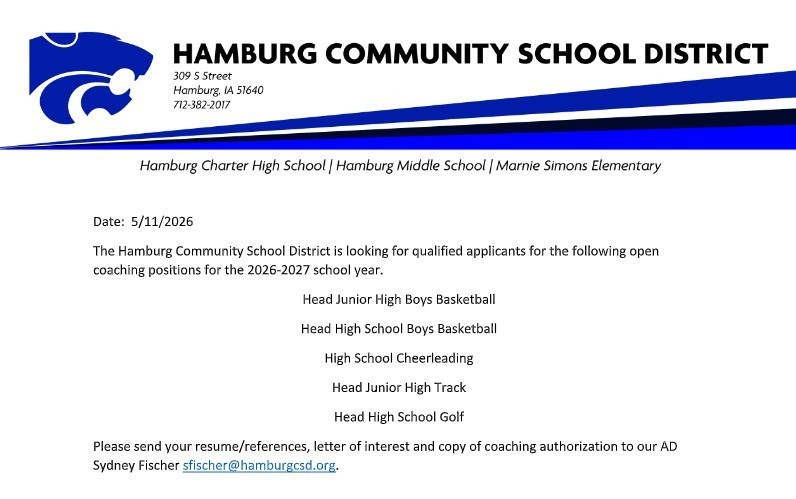 HAMBURG COMMUNITY SCHOOL DISTRICT
309 S Street
Hamburg, IA 51640
712-382-2017

Hamburg Charter High School | Hamburg Middle School | Marnie Simons Elementary

Date: 5/11/2026

The Hamburg Community School District is looking for qualified applicants for the following open coaching positions for the 2026-2027 school year.

Head Junior High Boys Basketball

Head High School Boys Basketball

High School Cheerleading

Head Junior High Track

Head High School Golf

Please send your resume/references, letter of interest and copy of coaching authorization to our AD Sydney Fischer sfischer@hamburgcsd.org.